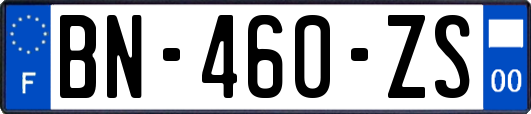 F
BN-460-ZS
00